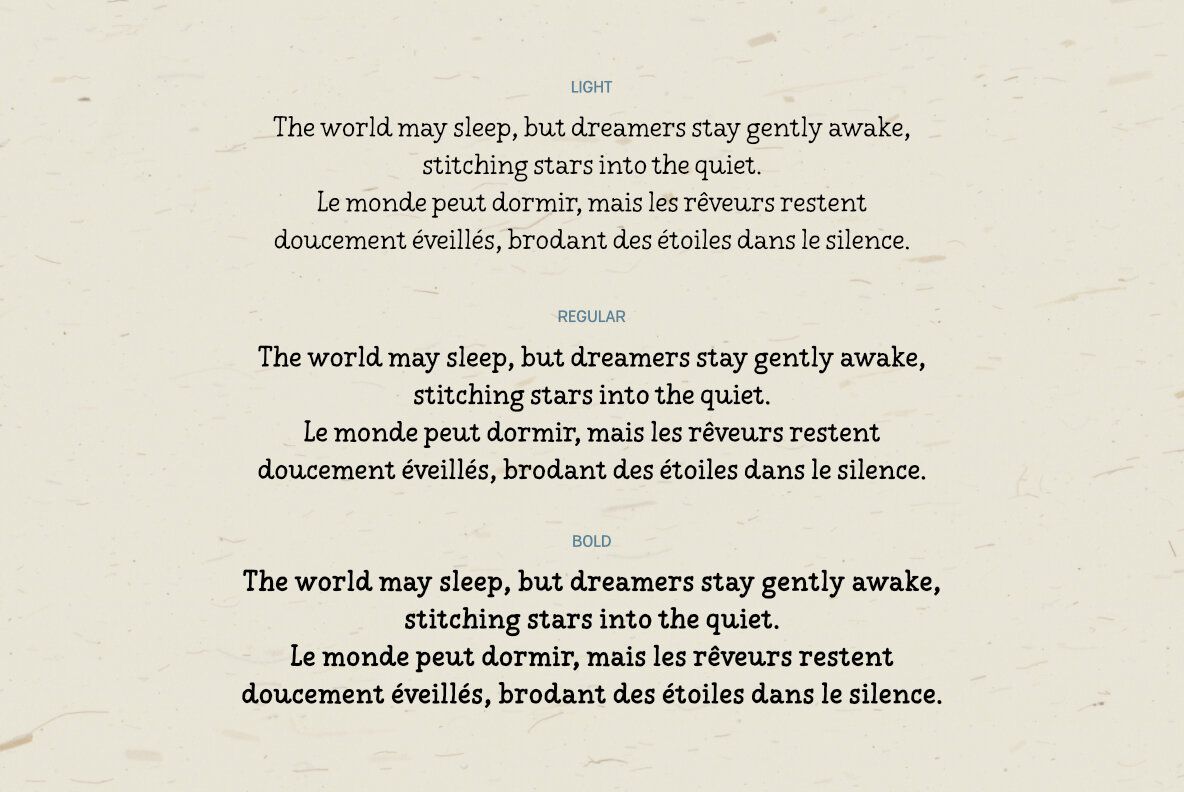 LIGHT

The world may sleep, but dreamers stay gently awake, stitching stars into the quiet.
Le monde peut dormir, mais les rêveurs restent doucement éveillés, brodant des étoiles dans le silence.

REGULAR

The world may sleep, but dreamers stay gently awake, stitching stars into the quiet.
Le monde peut dormir, mais les rêveurs restent doucement éveillés, brodant des étoiles dans le silence.

BOLD

The world may sleep, but dreamers stay gently awake, stitching stars into the quiet.
Le monde peut dormir, mais les rêveurs restent doucement éveillés, brodant des étoiles dans le silence.